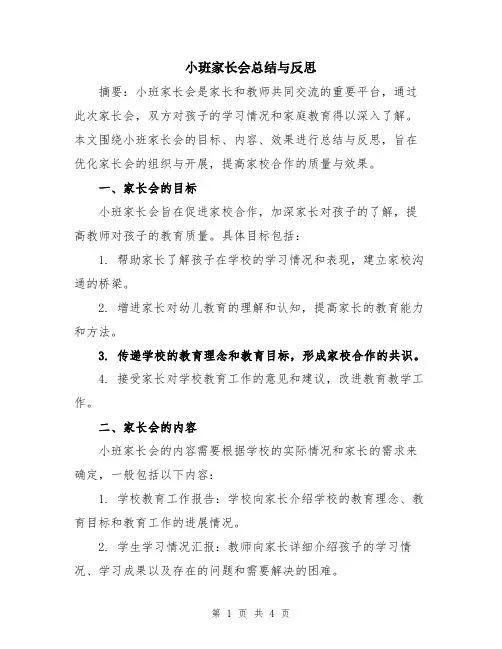 小班家长会总结与反思

摘要：小班家长会是家长和教师共同交流的重要平台，通过此次家长会，双方对孩子的学习情况和家庭教育得以深入了解。本文围绕小班家长会的目标、内容、效果进行总结与反思，旨在优化家长会的组织与开展，提高家校合作的质量与效果。

一、家长会的目标

小班家长会旨在促进家校合作，加深家长对孩子的了解，提高教师对孩子的教育质量。具体目标包括：

1. 帮助家长了解孩子在学校的学习情况和表现，建立家校沟通的桥梁。

2. 增进家长对幼儿教育的理解和认知，提高家长的教育能力和方法。

3. 传递学校的教育理念和教育目标，形成家校合作的共识。

4. 接受家长对学校教育工作的意见和建议，改进教育教学工作。

二、家长会的内容

小班家长会的内容需要根据学校的实际情况和家长的需求来确定，一般包括以下内容：

1. 学校教育工作报告：学校向家长介绍学校的教育理念、教育目标和教育工作的进展情况。

2. 学生学习情况汇报：教师向家长详细介绍孩子的学习情况、学习成果以及存在的问题和需要解决的困难。

第 1 页 共 4 页